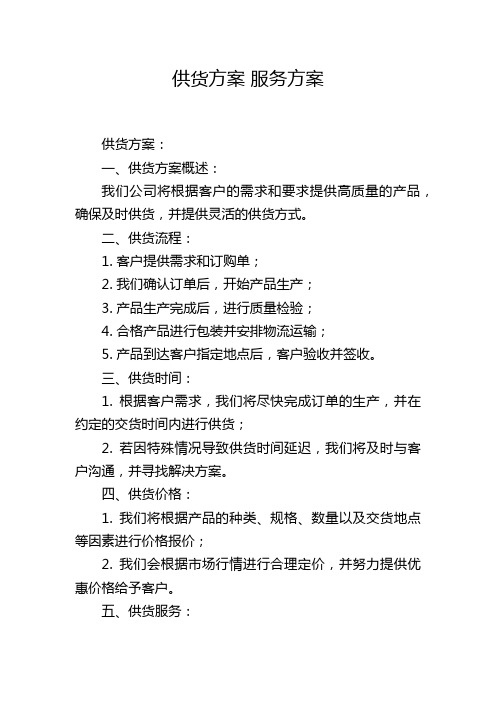 供货方案 服务方案

供货方案：

一、供货方案概述：

我们公司将根据客户的需求和要求提供高质量的产品，确保及时供货，并提供灵活的供货方式。

二、供货流程：

1. 客户提供需求和订购单；

2. 我们确认订单后，开始产品生产；

3. 产品生产完成后，进行质量检验；

4. 合格产品进行包装并安排物流运输；

5. 产品到达客户指定地点后，客户验收并签收。

三、供货时间：

1. 根据客户需求，我们将尽快完成订单的生产，并在约定的交货时间内进行供货；

2. 若因特殊情况导致供货时间延迟，我们将及时与客户沟通，并寻找解决方案。

四、供货价格：

1. 我们将根据产品的种类、规格、数量以及交货地点等因素进行价格报价；

2. 我们会根据市场行情进行合理定价，并努力提供优惠价格给予客户。

五、供货服务：